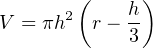 $V = \pi h^2 \left( r - \frac{h}{3} \right)$